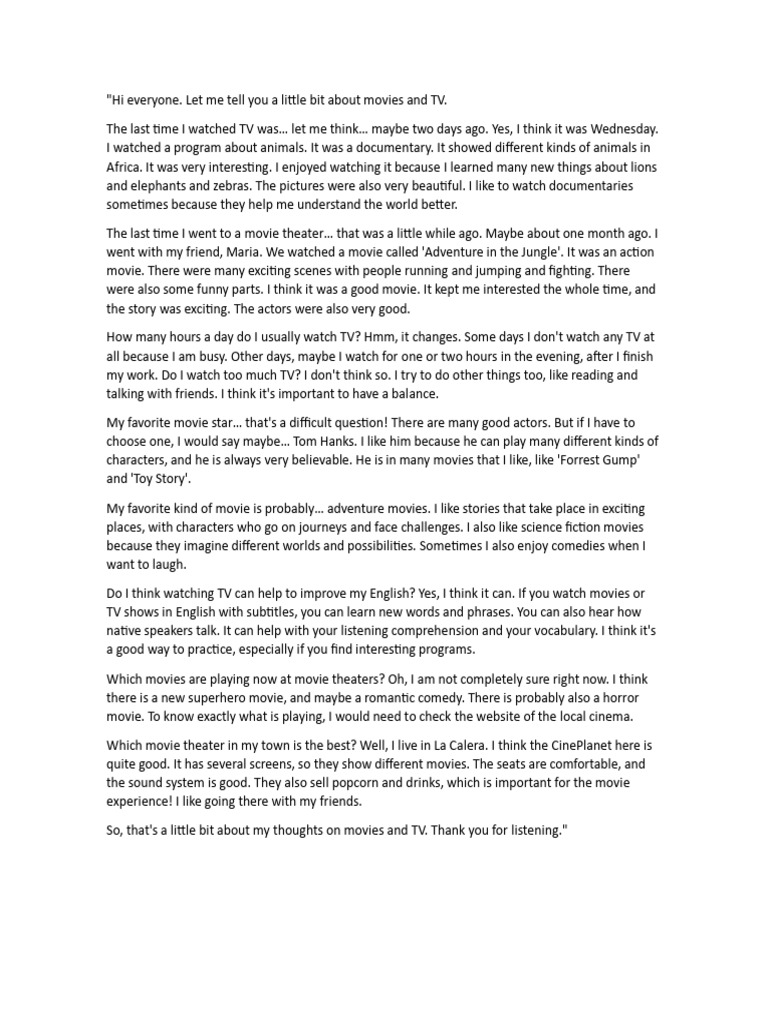 "Hi everyone. Let me tell you a little bit about movies and TV.

The last time I watched TV was… let me think… maybe two days ago. Yes, I think it was Wednesday. I watched a program about animals. It was a documentary. It showed different kinds of animals in Africa. It was very interesting. I enjoyed watching it because I learned many new things about lions and elephants and zebras. The pictures were also very beautiful. I like to watch documentaries sometimes because they help me understand the world better.

The last time I went to a movie theater… that was a little while ago. Maybe about one month ago. I went with my friend, Maria. We watched a movie called 'Adventure in the Jungle'. It was an action movie. There were many exciting scenes with people running and jumping and fighting. There were also some funny parts. I think it was a good movie. It kept me interested the whole time, and the story was exciting. The actors were also very good.

How many hours a day do I usually watch TV? Hmm, it changes. Some days I don't watch any TV at all because I am busy. Other days, maybe I watch for one or two hours in the evening, after I finish my work. Do I watch too much TV? I don't think so. I try to do other things too, like reading and talking with friends. I think it's important to have a balance.

My favorite movie star… that's a difficult question! There are many good actors. But if I have to choose one, I would say maybe… Tom Hanks. I like him because he can play many different kinds of characters, and he is always very believable. He is in many movies that I like, like 'Forrest Gump' and 'Toy Story'.

My favorite kind of movie is probably… adventure movies. I like stories that take place in exciting places, with characters who go on journeys and face challenges. I also like science fiction movies because they imagine different worlds and possibilities. Sometimes I also enjoy comedies when I want to laugh.

Do I think watching TV can help to improve my English? Yes, I think it can. If you watch movies or TV shows in English with subtitles, you can learn new words and phrases. You can also hear how native speakers talk. It can help with your listening comprehension and your vocabulary. I think it's a good way to practice, especially if you find interesting programs.

Which movies are playing now at movie theaters? Oh, I am not completely sure right now. I think there is a new superhero movie, and maybe a romantic comedy. There is probably also a horror movie. To know exactly what is playing, I would need to check the website of the local cinema.

Which movie theater in my town is the best? Well, I live in La Calera. I think the CinePlanet here is quite good. It has several screens, so they show different movies. The seats are comfortable, and the sound system is good. They also sell popcorn and drinks, which is important for the movie experience! I like going there with my friends.

So, that's a little bit about my thoughts on movies and TV. Thank you for listening."